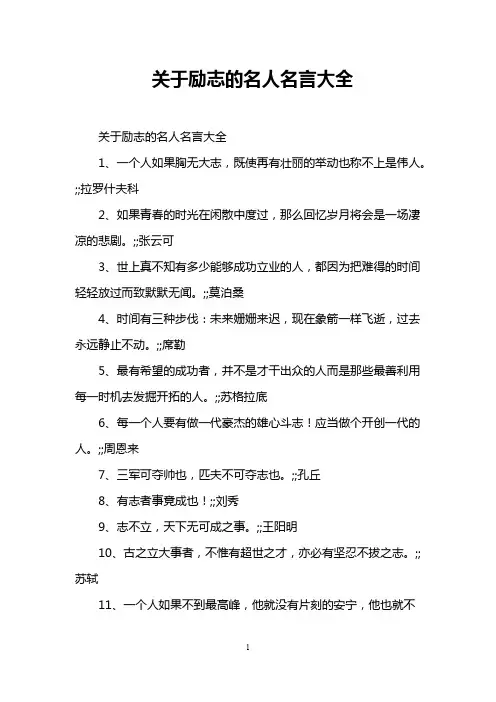 关于励志的名人名言大全

关于励志的名人名言大全

1、一个人如果胸无大志，既使再有壮丽的举动也称不上是伟人。;;拉罗什夫科

2、如果青春的时光在闲散中度过，那么回忆岁月将会是一场凄凉的悲剧。;;张云可

3、世上真不知有多少能够成功立业的人，都因为把难得的时间轻轻放过而致默默无闻。;;莫泊桑

4、时间有三种步伐：未来姗姗来迟，现在象箭一样飞逝，过去永远静止不动。;;席勒

5、最有希望的成功者，并不是才干出众的人而是那些最善利用每一时机去发掘开拓的人。;;苏格拉底

6、每一个人要有做一代豪杰的雄心斗志！应当做个开创一代的人。;;周恩来

7、三军可夺帅也，匹夫不可夺志也。;;孔丘

8、有志者事竟成也！;;刘秀

9、志不立，天下无可成之事。;;王阳明

10、古之立大事者，不惟有超世之才，亦必有坚忍不拔之志。;;苏轼

11、一个人如果不到最高峰，他就没有片刻的安宁，他也就不

1